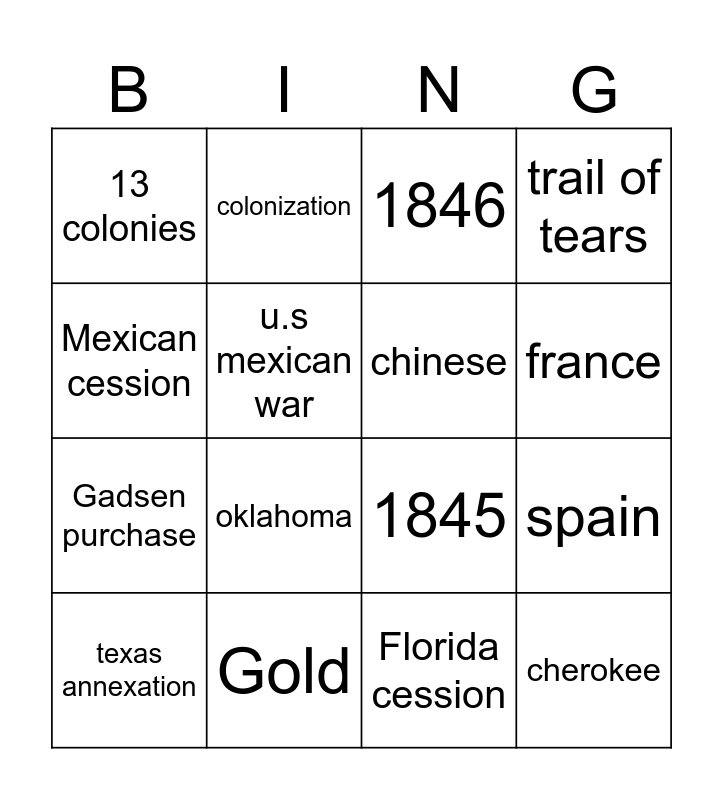 | B | I | N | G |
|---|---|---|---|
| 13 colonies | colonization | 1846 | trail of tears |
| Mexican cession | u.s mexican war | chinese | france |
| Gadsen purchase | oklahoma | 1845 | spain |
| texas annexation | Gold | Florida cession | cherokee |